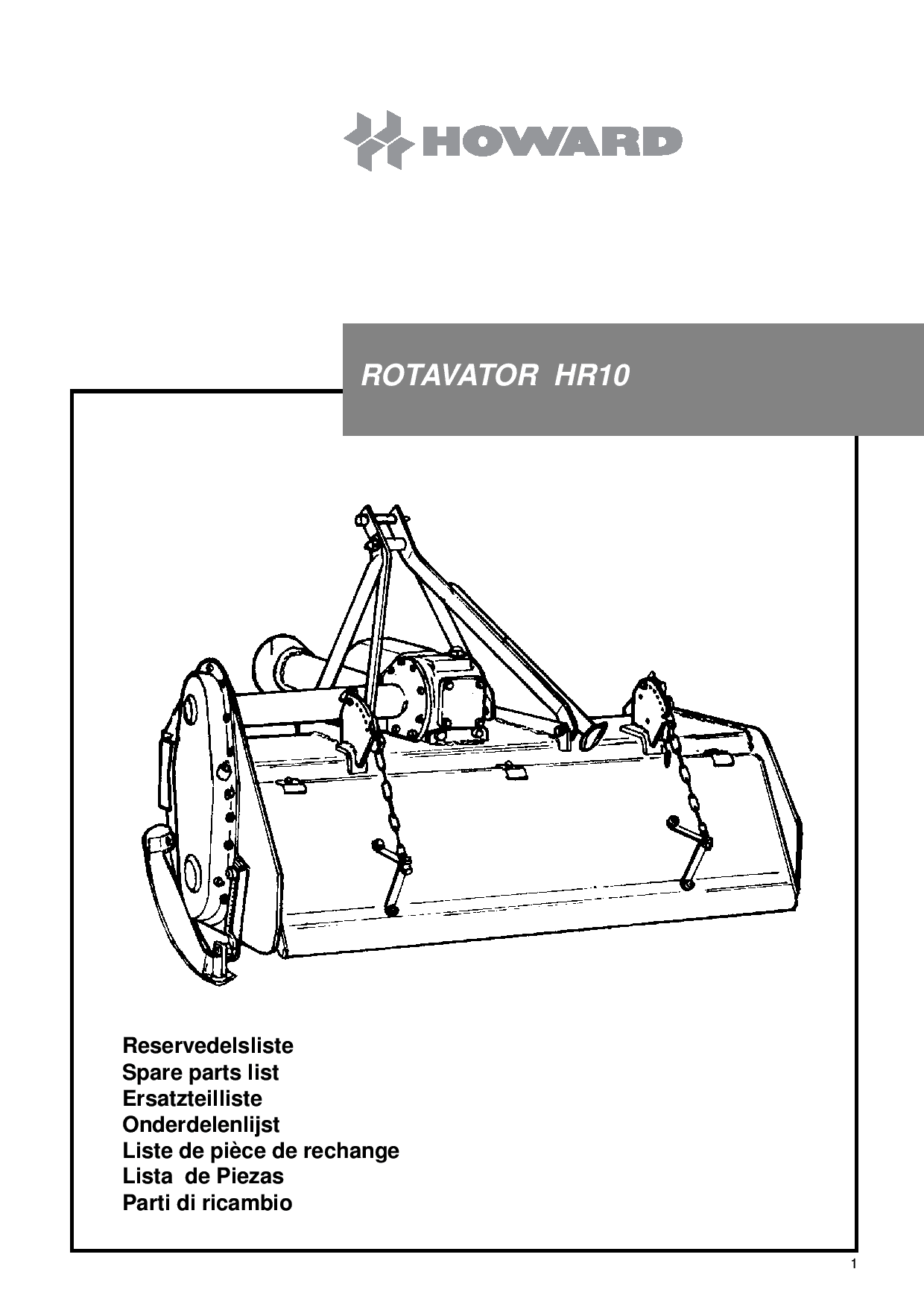 HOWARD

ROTAVATOR HR10

Reservedelsliste
Spare parts list
Ersatzteilliste
Onderdelenlijst
Liste de pièce de rechange
Lista de Piezas
Parti di ricambio

1